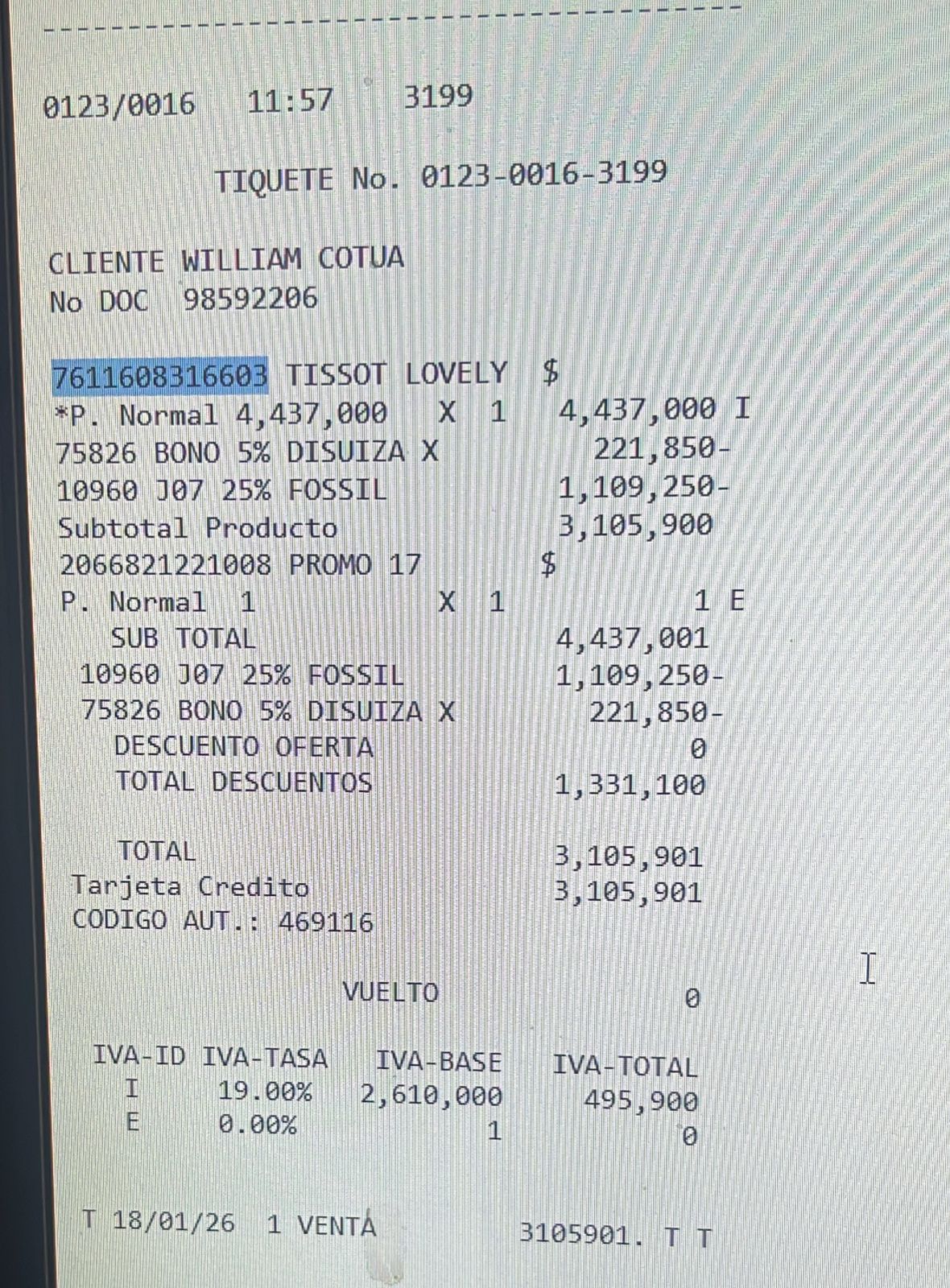 0123/0016 11:57 3199

TIQUETE No. 0123-0016-3199

CLIENTE WILLIAM COTUA
No DOC 98592206

7611608316603 TISSOT LOVELY $
*P. Normal 4,437,000 X 1 4,437,000 I
75826 BONO 5% DISUIZA X 221,850-
10960 J07 25% FOSSIL 1,109,250-
Subtotal Producto 3,105,900
2066821221008 PROMO 17 $
P. Normal 1 X 1 1 E
SUB TOTAL 4,437,001
10960 J07 25% FOSSIL 1,109,250-
75826 BONO 5% DISUIZA X 221,850-
DESCUENTO OFERTA 0
TOTAL DESCUENTOS 1,331,100

TOTAL 3,105,901
Tarjeta Credito 3,105,901
CODIGO AUT.: 469116

VUELTO 0

| IVA-ID | IVA-TASA | IVA-BASE | IVA-TOTAL |
|---|---|---|---|
| I | 19.00% | 2,610,000 | 495,900 |
| E | 0.00% | 1 | 0 |

T 18/01/26 1 VENTA 3105901. T T